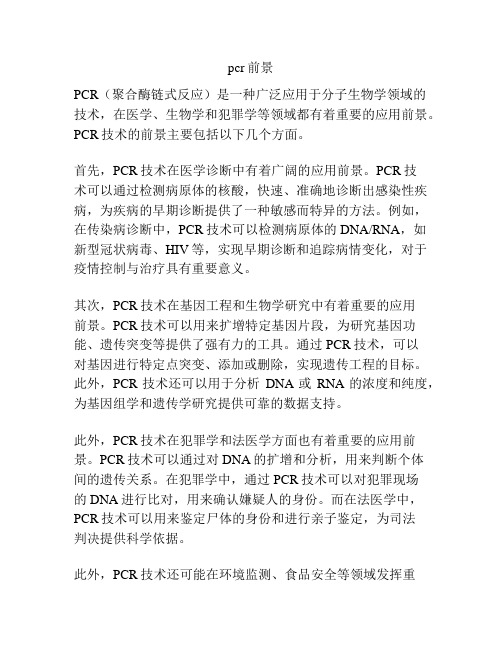 pcr 前景

PCR（聚合酶链式反应）是一种广泛应用于分子生物学领域的技术，在医学、生物学和犯罪学等领域都有着重要的应用前景。PCR 技术的前景主要包括以下几个方面。

首先，PCR 技术在医学诊断中有着广阔的应用前景。PCR 技术可以通过检测病原体的核酸，快速、准确地诊断出感染性疾病，为疾病的早期诊断提供了一种敏感而特异的方法。例如，在传染病诊断中，PCR 技术可以检测病原体的 DNA/RNA，如新型冠状病毒、HIV 等，实现早期诊断和追踪病情变化，对于疫情控制与治疗具有重要意义。

其次，PCR 技术在基因工程和生物学研究中有着重要的应用前景。PCR 技术可以用来扩增特定基因片段，为研究基因功能、遗传突变等提供了强有力的工具。通过 PCR 技术，可以对基因进行特定点突变、添加或删除，实现遗传工程的目标。此外，PCR 技术还可以用于分析 DNA 或 RNA 的浓度和纯度，为基因组学和遗传学研究提供可靠的数据支持。

此外，PCR 技术在犯罪学和法医学方面也有着重要的应用前景。PCR 技术可以通过对 DNA 的扩增和分析，用来判断个体间的遗传关系。在犯罪学中，通过 PCR 技术可以对犯罪现场的 DNA 进行比对，用来确认嫌疑人的身份。而在法医学中，PCR 技术可以用来鉴定尸体的身份和进行亲子鉴定，为司法判决提供科学依据。

此外，PCR 技术还可能在环境监测、食品安全等领域发挥重